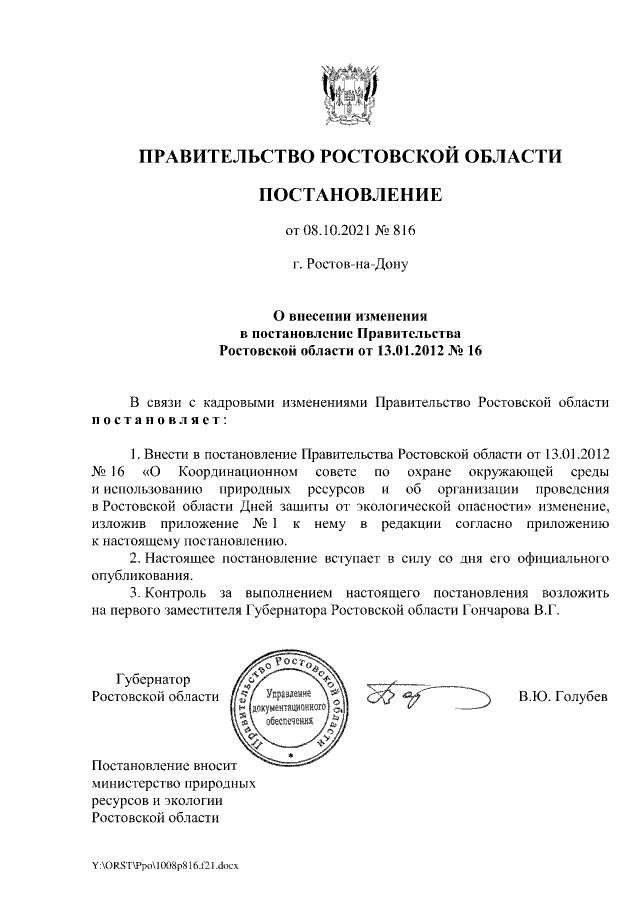 ПРАВИТЕЛЬСТВО РОСТОВСКОЙ ОБЛАСТИ

ПОСТАНОВЛЕНИЕ

от 08.10.2021 № 816

г. Ростов-на-Дону

О внесении изменения в постановление Правительства Ростовской области от 13.01.2012 № 16

В связи с кадровыми изменениями Правительство Ростовской области постановляет:

1. Внести в постановление Правительства Ростовской области от 13.01.2012 № 16 «О Координационном совете по охране окружающей среды и использованию природных ресурсов и об организации проведения в Ростовской области Дней защиты от экологической опасности» изменение, изложив приложение № 1 к нему в редакции согласно приложению к настоящему постановлению.

2. Настоящее постановление вступает в силу со дня его официального опубликования.

3. Контроль за выполнением настоящего постановления возложить на первого заместителя Губернатора Ростовской области Гончарова В.Г.

Губернатор Ростовской области

Правительство Ростовской области
Управление документационного обеспечения

В.Ю. Голубев

Постановление вносит министерство природных ресурсов и экологии Ростовской области

Y:\ORST\Ppo\1008p816.f21.docx